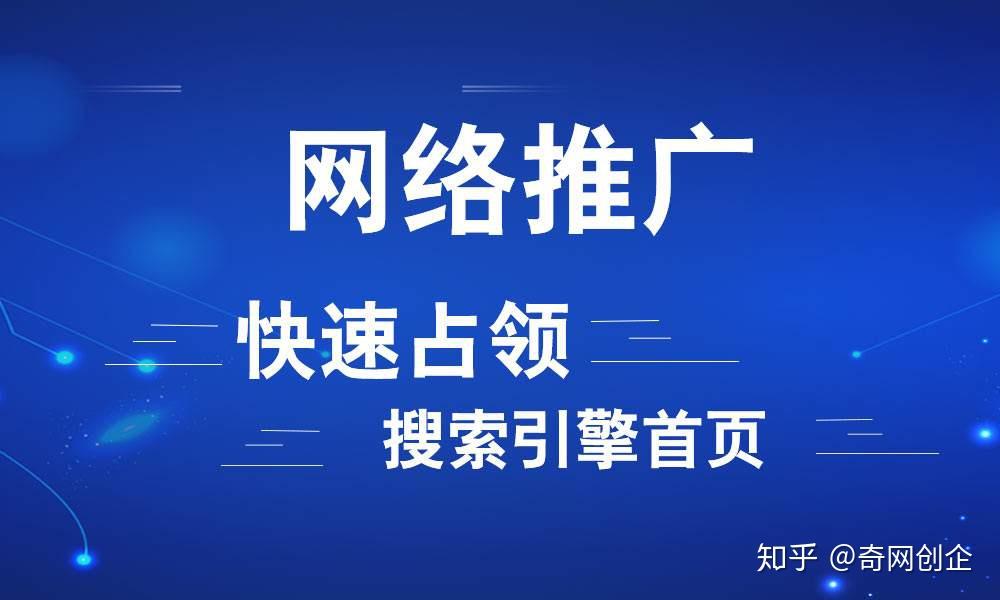 网络推广

快速占领

搜索引擎首页

知乎 @奇网创企